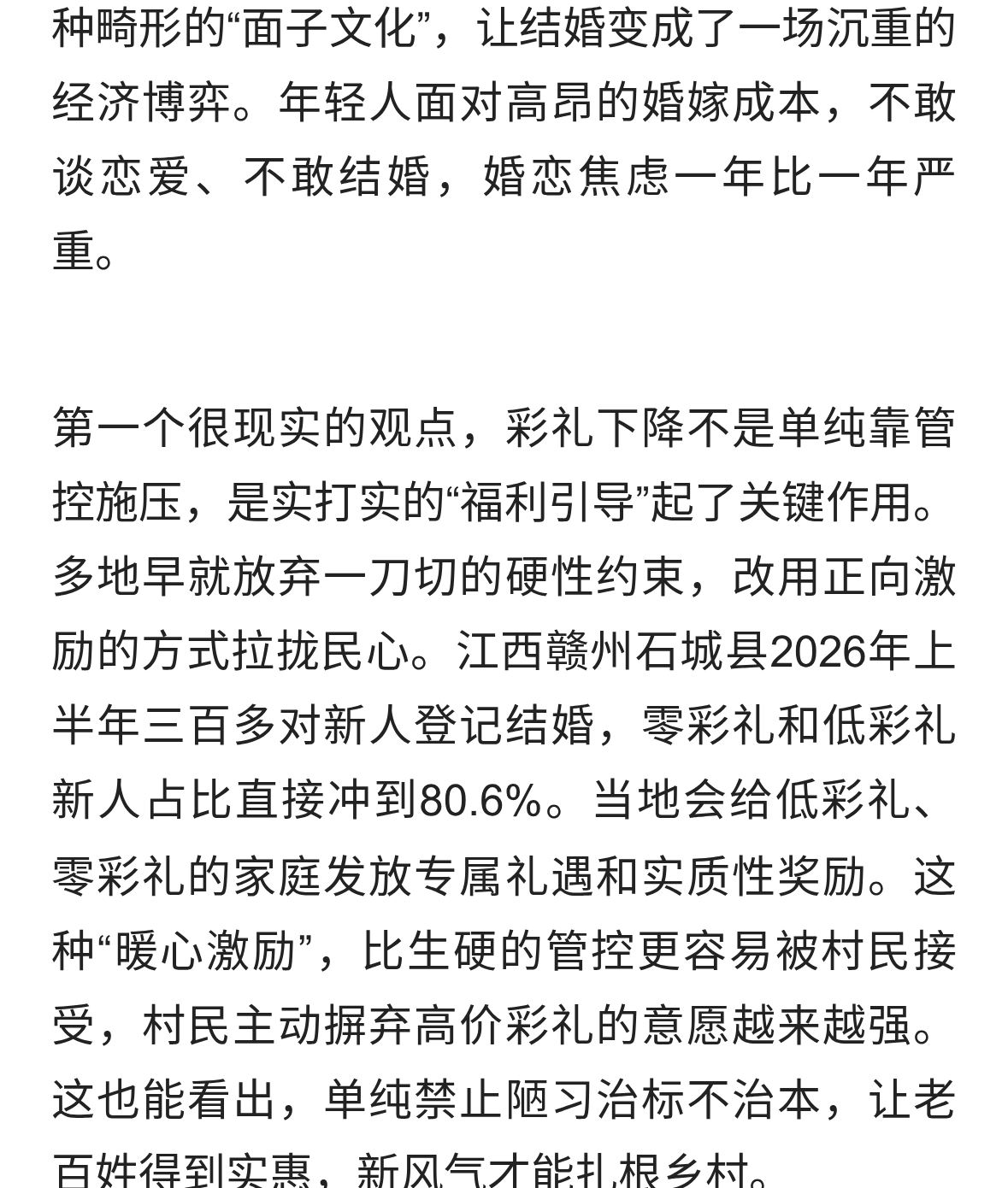 种畸形的“面子文化”，让结婚变成了一场沉重的经济博弈。年轻人面对高昂的婚嫁成本，不敢谈恋爱、不敢结婚，婚恋焦虑一年比一年严重。

第一个很现实的观点，彩礼下降不是单纯靠管控施压，是实打实的“福利引导”起了关键作用。多地早就放弃一刀切的硬性约束，改用正向激励的方式拉拢民心。江西赣州石城县2026年上半年三百多对新人登记结婚，零彩礼和低彩礼新人占比直接冲到80.6%。当地会给低彩礼、零彩礼的家庭发放专属礼遇和实质性奖励。这种“暖心激励”，比生硬的管控更容易被村民接受，村民主动摒弃高价彩礼的意愿越来越强。这也能看出，单纯禁止陋习治标不治本，让老百姓得到实惠，新风气才能扎根乡村。